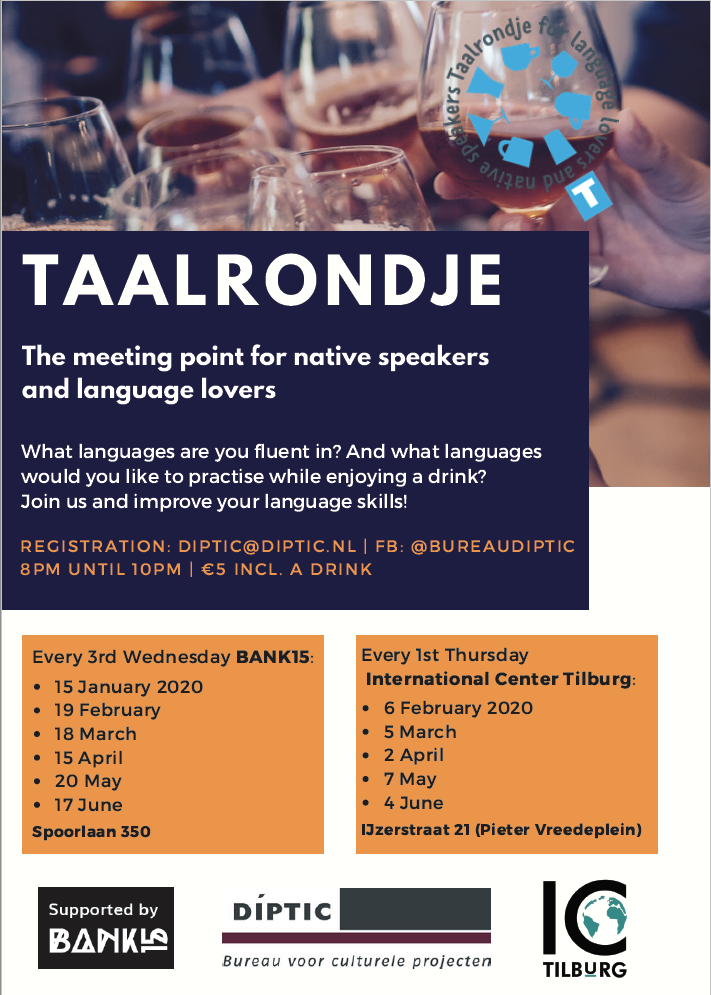 Taalrondje for language lovers and native speakers

T

TAALRONDJE

The meeting point for native speakers and language lovers

What languages are you fluent in? And what languages would you like to practise while enjoying a drink? Join us and improve your language skills!

REGISTRATION: DIPTIC@DIPTIC.NL | FB: @BUREAUDIPTIC
8PM UNTIL 10PM | €5 INCL. A DRINK

Every 3rd Wednesday BANK15:
• 15 January 2020
• 19 February
• 18 March
• 15 April
• 20 May
• 17 June
Spoorlaan 350

Every 1st Thursday
International Center Tilburg:
• 6 February 2020
• 5 March
• 2 April
• 7 May
• 4 June
IJzerstraat 21 (Pieter Vreedeplein)

Supported by
BANK15

DÍPTIC
Bureau voor culturele projecten

IC
TILBURG